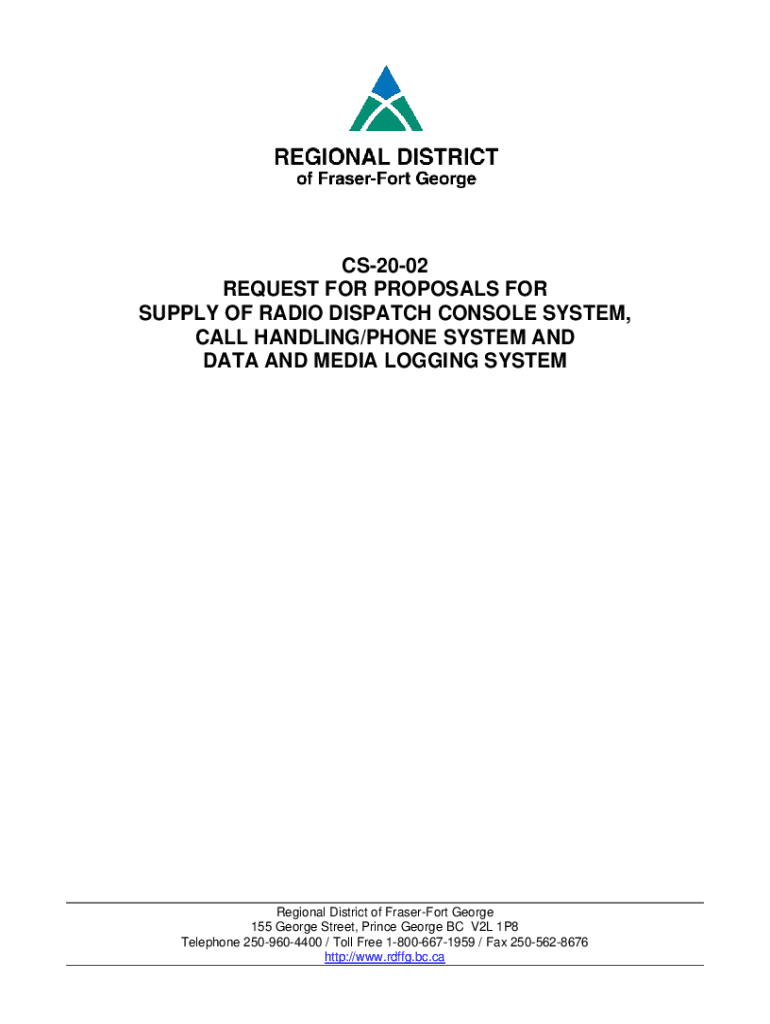 REGIONAL DISTRICT
of Fraser-Fort George

CS-20-02
REQUEST FOR PROPOSALS FOR
SUPPLY OF RADIO DISPATCH CONSOLE SYSTEM,
CALL HANDLING/PHONE SYSTEM AND
DATA AND MEDIA LOGGING SYSTEM

Regional District of Fraser-Fort George
155 George Street, Prince George BC V2L 1P8
Telephone 250-960-4400 / Toll Free 1-800-667-1959 / Fax 250-562-8676
http://www.rdffg.bc.ca